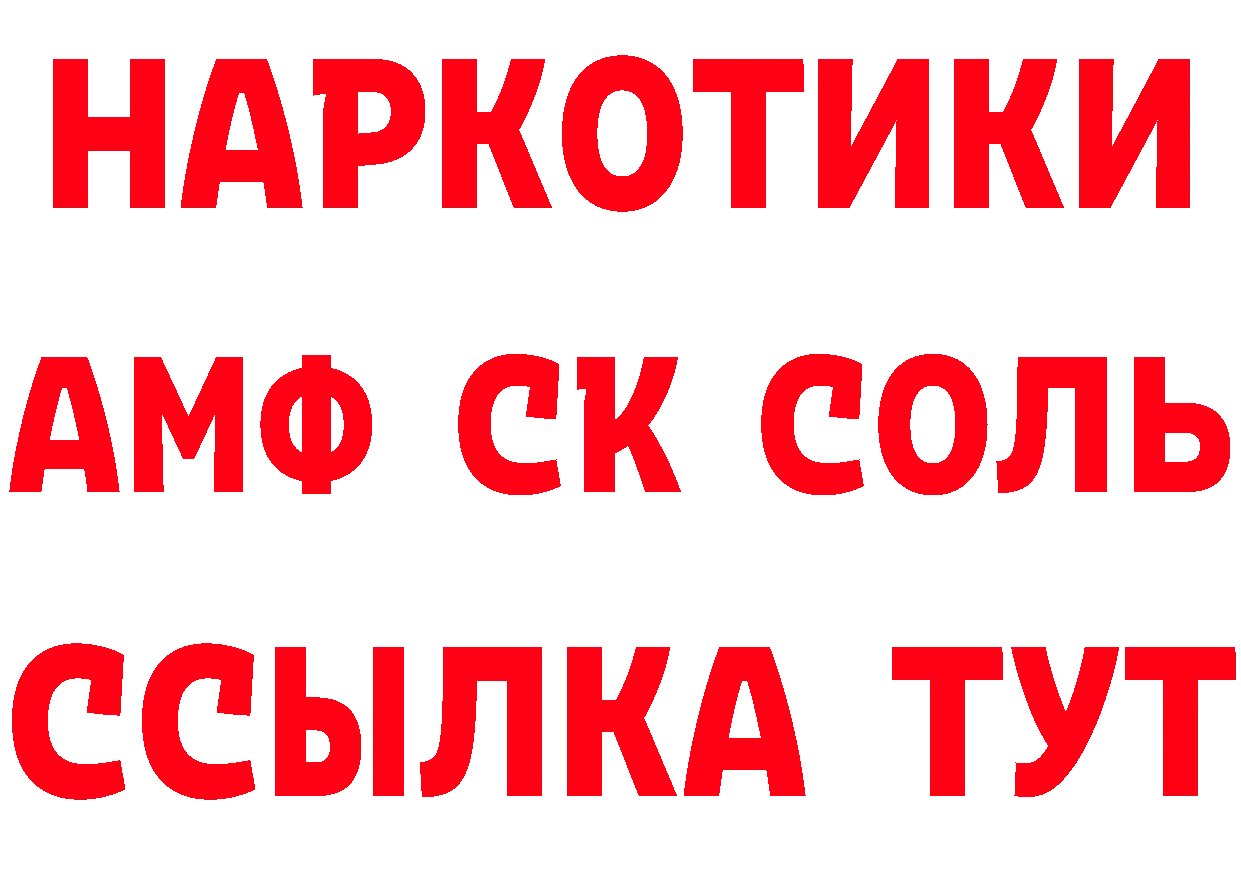 НАРКОТИКИ
АМФ СК СОЛЬ
ССЫЛКА ТУТ